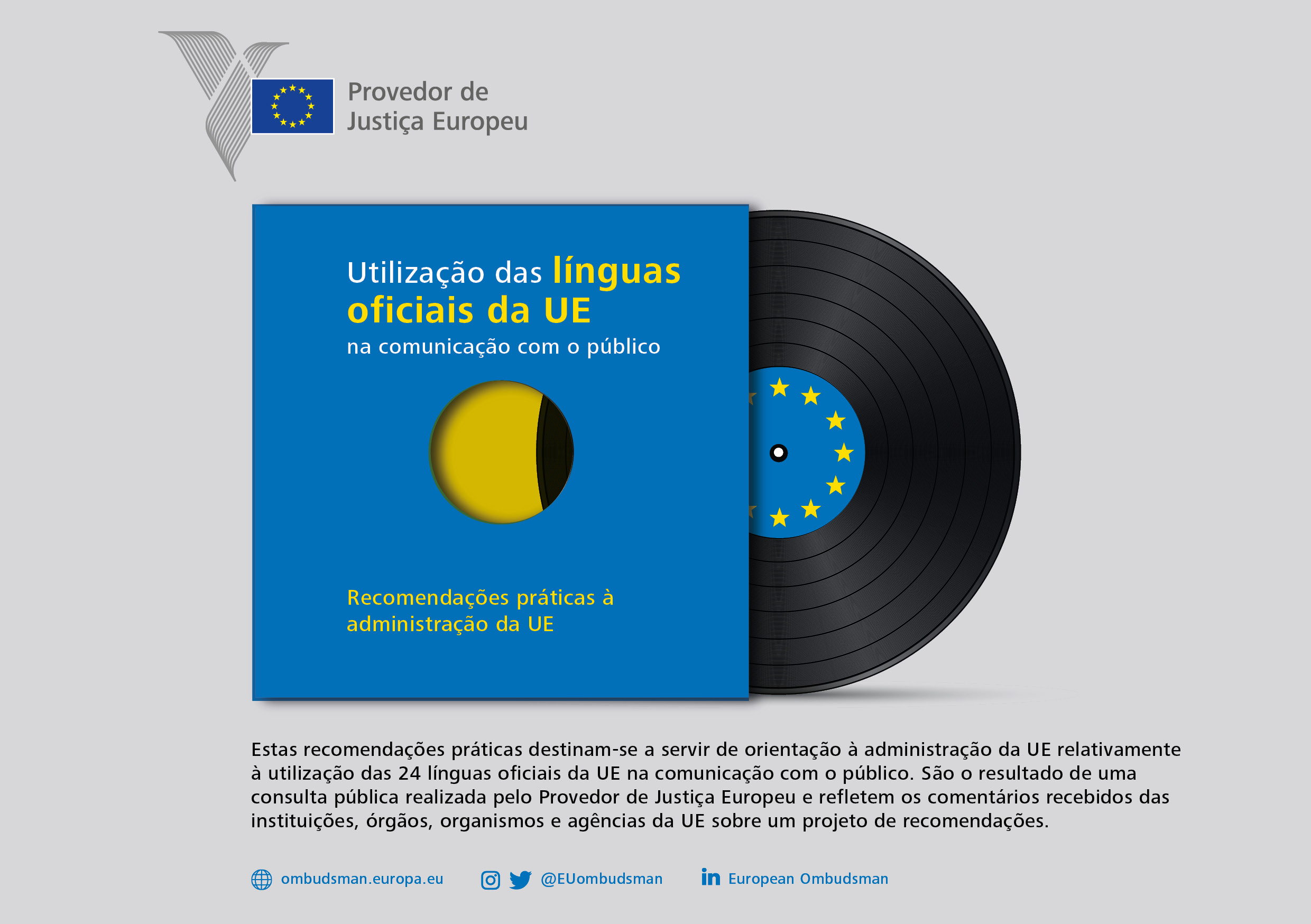 Provedor de
Justiça Europeu

Utilização das línguas oficiais da UE
na comunicação com o público

Recomendações práticas à administração da UE

Estas recomendações práticas destinam-se a servir de orientação à administração da UE relativamente à utilização das 24 línguas oficiais da UE na comunicação com o público. São o resultado de uma consulta pública realizada pelo Provedor de Justiça Europeu e refletem os comentários recebidos das instituições, órgãos, organismos e agências da UE sobre um projeto de recomendações.

ombudsman.europa.eu @EUombudsman European Ombudsman